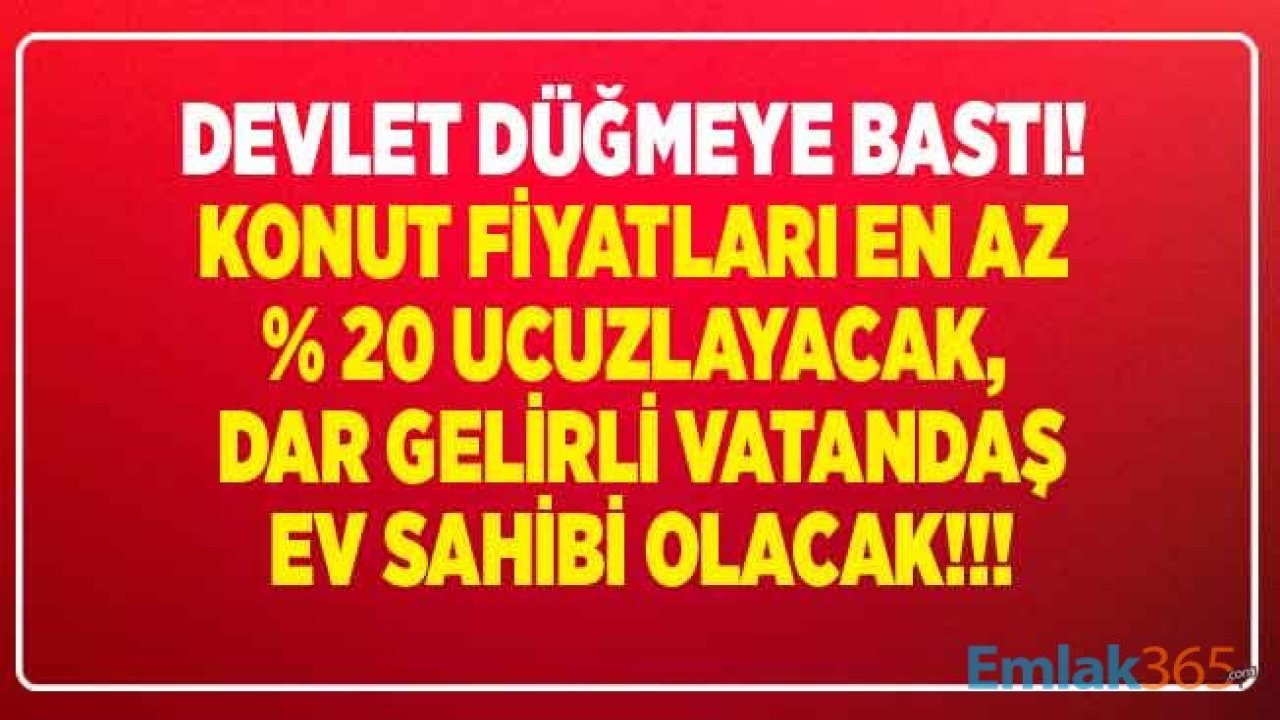 DEVLET DÜĞMEYE BASTI!
KONUT FİYATLARI EN AZ % 20 UCUZLAYACAK, DAR GELİRLİ VATANDAŞ EV SAHİBİ OLACAK!!!

Emlak365.com